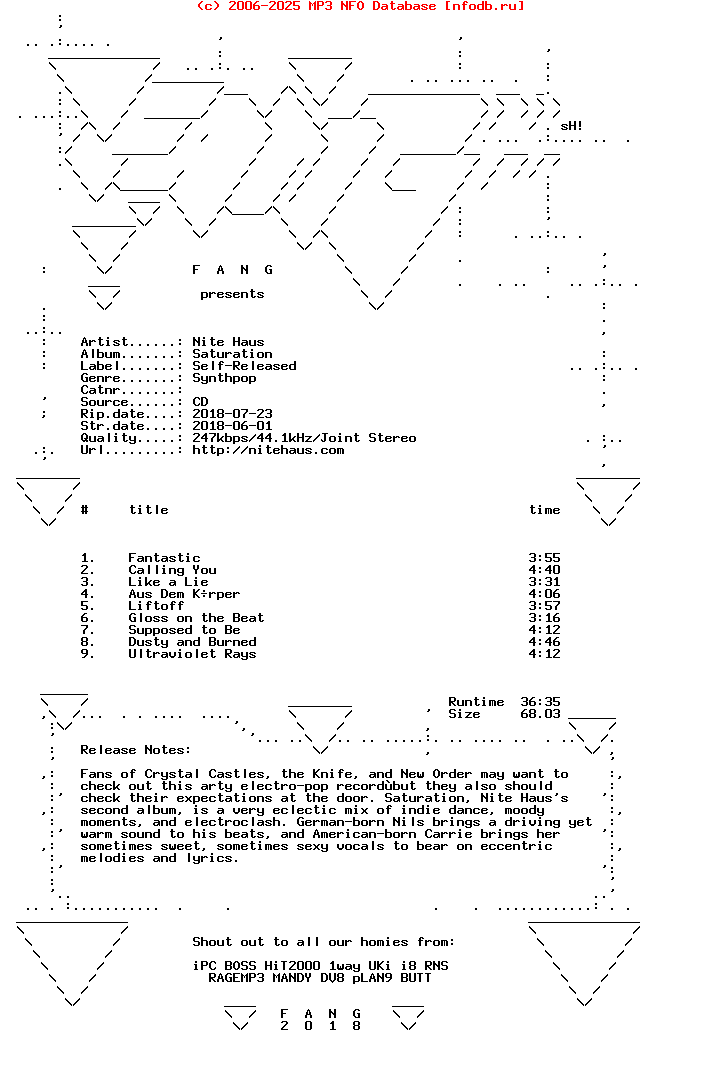 (c) 2006-2025 MP3 NFO Database [nfodb.ru]

sH!

F A N G

presents

Artist......: Nite Haus
Album.......: Saturation
Label.......: Self-Released
Genre.......: Synthpop
Catnr.......:
Source......: CD
Rip.date....: 2018-07-23
Str.date....: 2018-06-01
Quality.....: 247kbps/44.1kHz/Joint Stereo
Url.........: http://nitehaus.com

| # | title | time |
|---|---|---|
| 1. | Fantastic | 3:55 |
| 2. | Calling You | 4:40 |
| 3. | Like a Lie | 3:31 |
| 4. | Aus Dem K÷rper | 4:06 |
| 5. | Liftoff | 3:57 |
| 6. | Gloss on the Beat | 3:16 |
| 7. | Supposed to Be | 4:12 |
| 8. | Dusty and Burned | 4:46 |
| 9. | Ultraviolet Rays | 4:12 |

Runtime 36:35
Size 68.03

Release Notes:

Fans of Crystal Castles, the Knife, and New Order may want to check out this arty electro-pop recordùbut they also should check their expectations at the door. Saturation, Nite Haus's second album, is a very eclectic mix of indie dance, moody moments, and electroclash. German-born Nils brings a driving yet warm sound to his beats, and American-born Carrie brings her sometimes sweet, sometimes sexy vocals to bear on eccentric melodies and lyrics.

Shout out to all our homies from:

iPC BOSS HiT2000 1way UKi i8 RNS
RAGEMP3 MANDY DV8 pLAN9 BUTT

F A N G
2 0 1 8